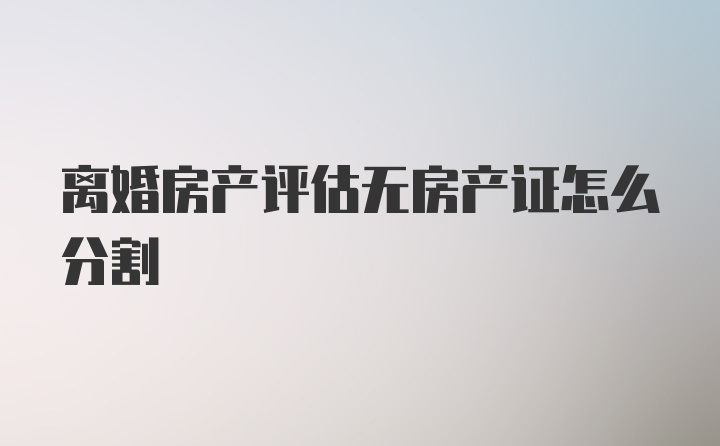 离婚房产评估无房产证怎么分割